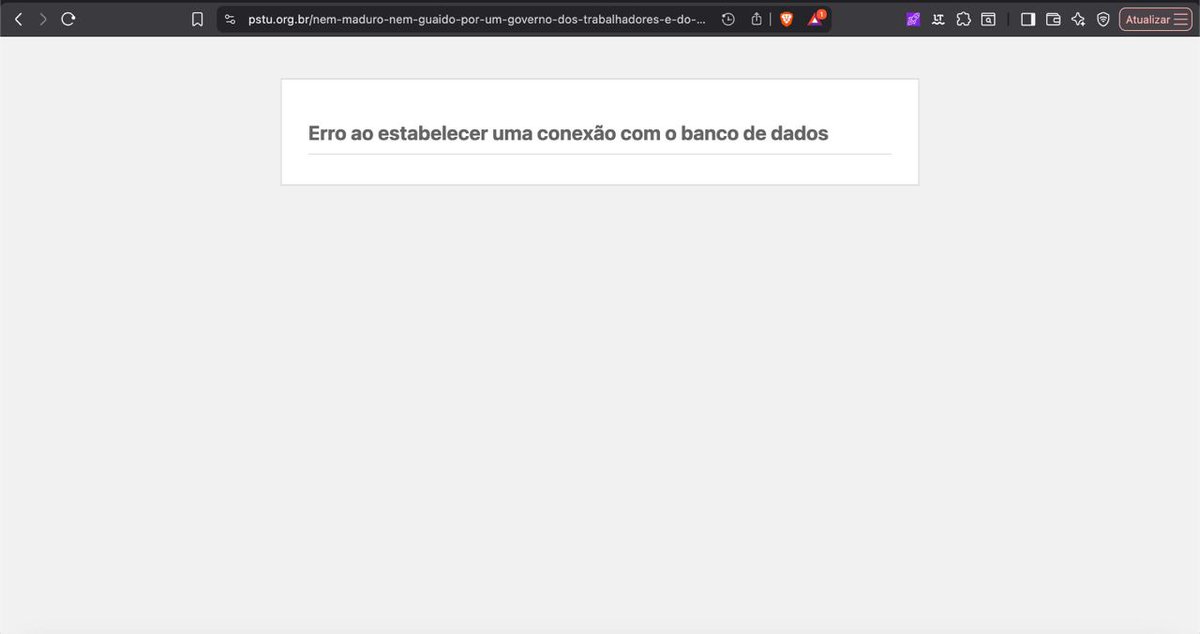 pstu.org.br/nem-maduro-nem-guaido-por-um-governo-dos-trabalhadores-e-do-...

1

Atualizar

Erro ao estabelecer uma conexão com o banco de dados